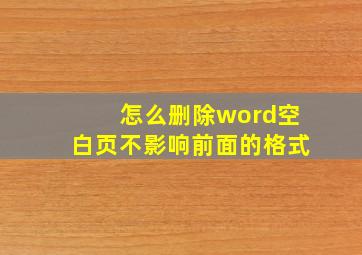 怎么删除word空白页不影响前面的格式